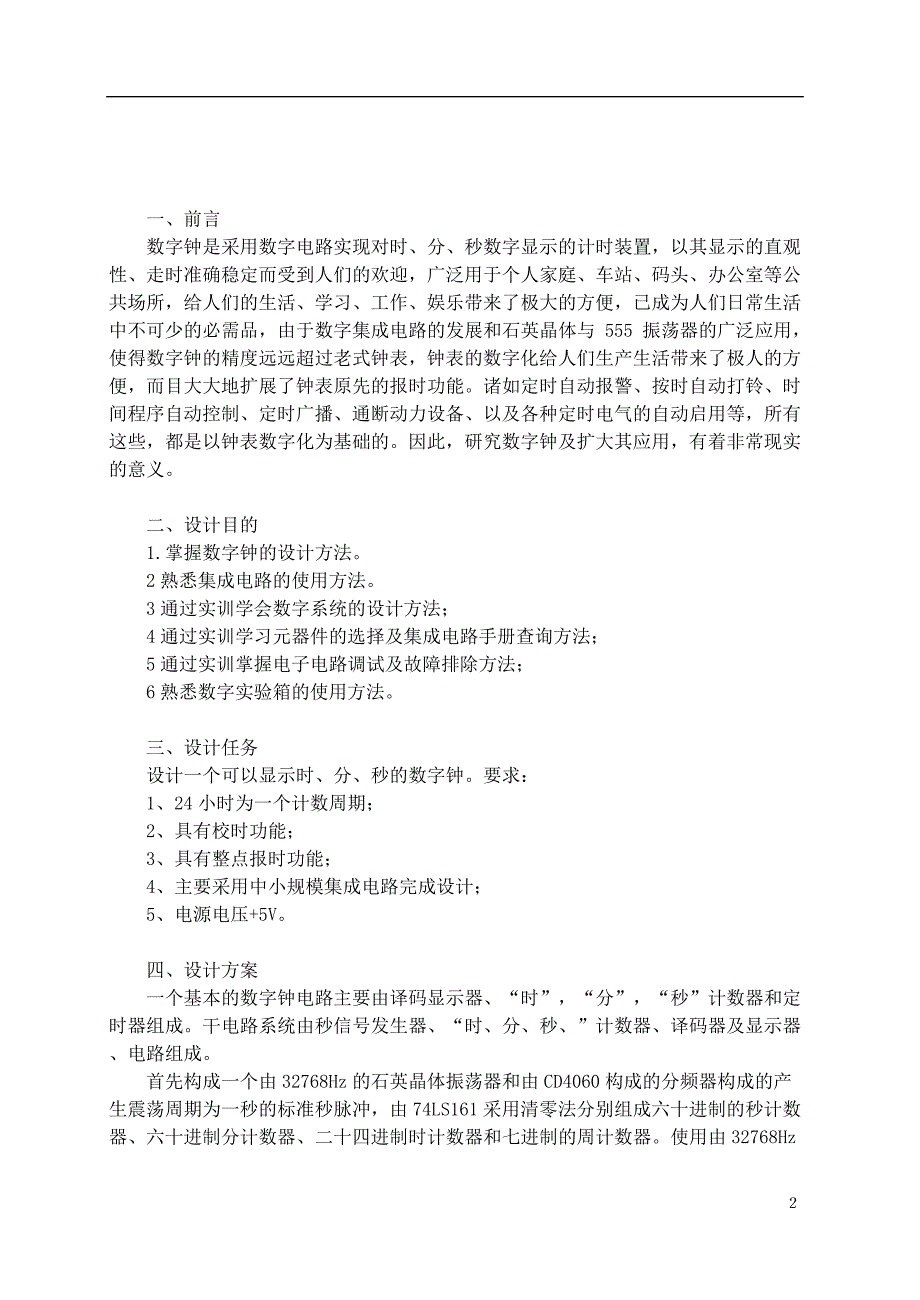 一、前言

数字钟是采用数字电路实现对时、分、秒数字显示的计时装置，以其显示的直观性、走时准确稳定而受到人们的欢迎，广泛用于个人家庭、车站、码头、办公室等公共场所，给人们的生活、学习、工作、娱乐带来了极大的方便，已成为人们日常生活中不可少的必需品，由于数字集成电路的发展和石英晶体与 555 振荡器的广泛应用，使得数字钟的精度远远超过老式钟表，钟表的数字化给人们生产生活带来了极人的方便，而目大大地扩展了钟表原先的报时功能。诸如定时自动报警、按时自动打铃、时间程序自动控制、定时广播、通断动力设备、以及各种定时电气的自动启用等，所有这些，都是以钟表数字化为基础的。因此，研究数字钟及扩大其应用，有着非常现实的意义。

二、设计目的

1.掌握数字钟的设计方法。
2 熟悉集成电路的使用方法。
3 通过实训学会数字系统的设计方法；
4 通过实训学习元器件的选择及集成电路手册查询方法；
5 通过实训掌握电子电路调试及故障排除方法；
6 熟悉数字实验箱的使用方法。

三、设计任务

设计一个可以显示时、分、秒的数字钟。要求：
1、24 小时为一个计数周期；
2、具有校时功能；
3、具有整点报时功能；
4、主要采用中小规模集成电路完成设计；
5、电源电压+5V。

四、设计方案

一个基本的数字钟电路主要由译码显示器、“时”，“分”，“秒”计数器和定时器组成。干电路系统由秒信号发生器、“时、分、秒、”计数器、译码器及显示器、电路组成。

首先构成一个由 32768Hz 的石英晶体振荡器和由 CD4060 构成的分频器构成的产生震荡周期为一秒的标准秒脉冲，由 74LS161 采用清零法分别组成六十进制的秒计数器、六十进制分计数器、二十四进制时计数器和七进制的周计数器。使用由 32768Hz

2